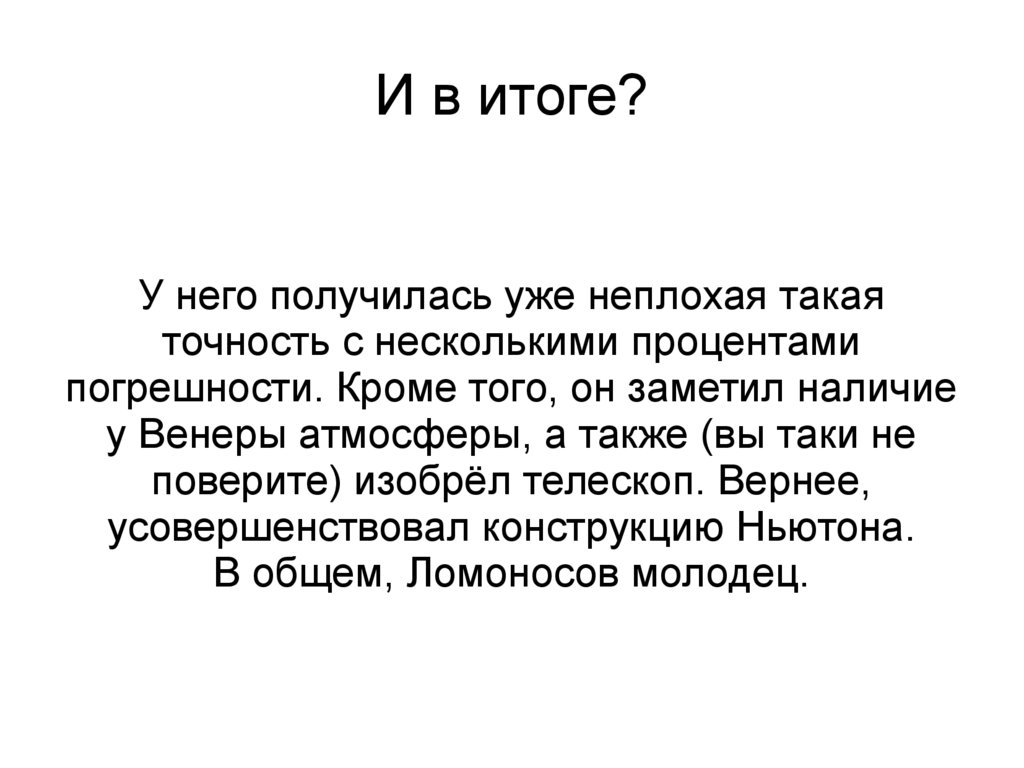 И в итоге?

У него получилась уже неплохая такая точность с несколькими процентами погрешности. Кроме того, он заметил наличие у Венеры атмосферы, а также (вы таки не поверите) изобрёл телескоп. Вернее, усовершенствовал конструкцию Ньютона. В общем, Ломоносов молодец.